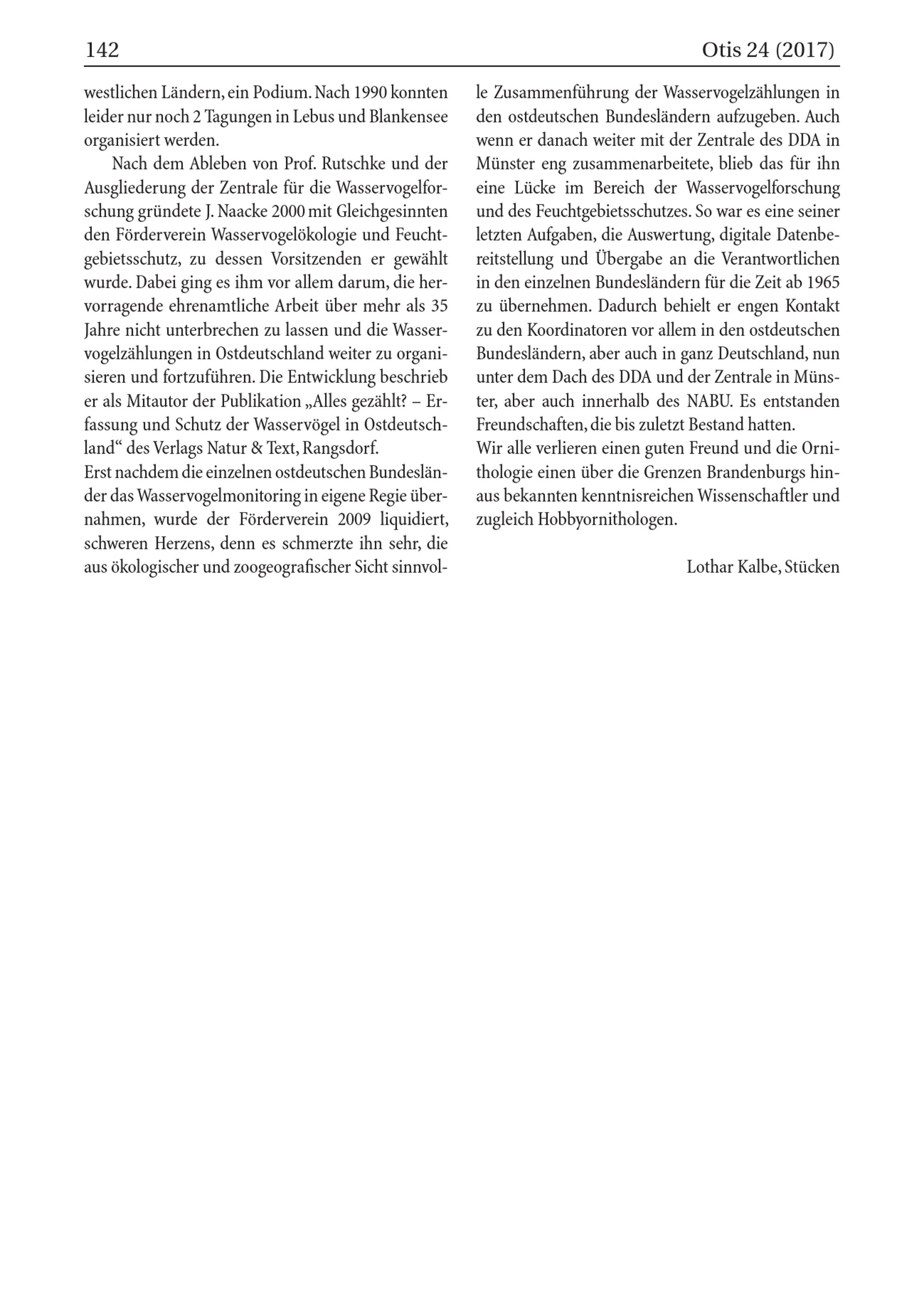 142 Otis 24 (2017)

westlichen Ländern, ein Podium. Nach 1990 konnten leider nur noch 2 Tagungen in Lebus und Blankensee organisiert werden.

Nach dem Ableben von Prof. Rutschke und der Ausgliederung der Zentrale für die Wasservogelforschung gründete J. Naacke 2000 mit Gleichgesinnten den Förderverein Wasservogelökologie und Feuchtgebietsschutz, zu dessen Vorsitzenden er gewählt wurde. Dabei ging es ihm vor allem darum, die hervorragende ehrenamtliche Arbeit über mehr als 35 Jahre nicht unterbrechen zu lassen und die Wasservogelzählungen in Ostdeutschland weiter zu organisieren und fortzuführen. Die Entwicklung beschrieb er als Mitautor der Publikation „Alles gezählt? – Erfassung und Schutz der Wasservögel in Ostdeutschland“ des Verlags Natur & Text, Rangsdorf.

Erst nachdem die einzelnen ostdeutschen Bundesländer das Wasservogelmonitoring in eigene Regie übernahmen, wurde der Förderverein 2009 liquidiert, schweren Herzens, denn es schmerzte ihn sehr, die aus ökologischer und zoogeografischer Sicht sinnvolle Zusammenführung der Wasservogelzählungen in den ostdeutschen Bundesländern aufzugeben. Auch wenn er danach weiter mit der Zentrale des DDA in Münster eng zusammenarbeitete, blieb das für ihn eine Lücke im Bereich der Wasservogelforschung und des Feuchtgebietsschutzes. So war es eine seiner letzten Aufgaben, die Auswertung, digitale Datenbereitstellung und Übergabe an die Verantwortlichen in den einzelnen Bundesländern für die Zeit ab 1965 zu übernehmen. Dadurch behielt er engen Kontakt zu den Koordinatoren vor allem in den ostdeutschen Bundesländern, aber auch in ganz Deutschland, nun unter dem Dach des DDA und der Zentrale in Münster, aber auch innerhalb des NABU. Es entstanden Freundschaften, die bis zuletzt Bestand hatten.

Wir alle verlieren einen guten Freund und die Ornithologie einen über die Grenzen Brandenburgs hinaus bekannten kenntnisreichen Wissenschaftler und zugleich Hobbyornithologen.

Lothar Kalbe, Stücken